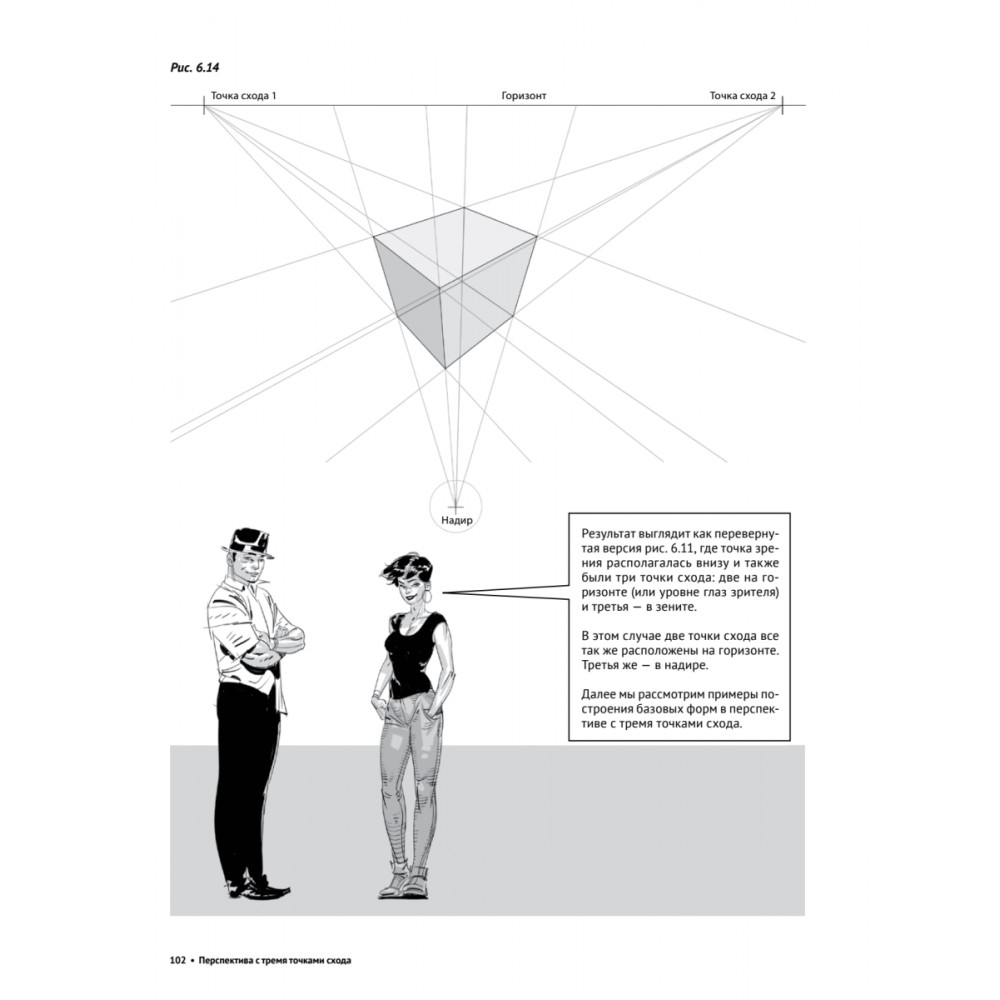 Рис. 6.14

Точка схода 1

Горизонт

Точка схода 2

Надир

Результат выглядит как перевернутая версия рис. 6.11, где точка зрения располагалась внизу и также были три точки схода: две на горизонте (или уровне глаз зрителя) и третья — в зените.

В этом случае две точки схода все так же расположены на горизонте. Третья же — в надире.

Далее мы рассмотрим примеры построения базовых форм в перспективе с тремя точками схода.

102 • Перспектива с тремя точками схода